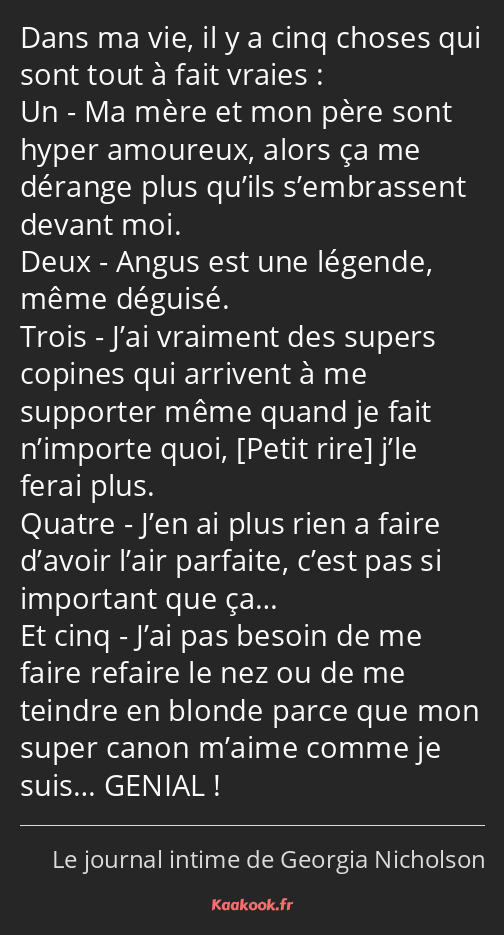 Dans ma vie, il y a cinq choses qui sont tout à fait vraies :
Un - Ma mère et mon père sont hyper amoureux, alors ça me dérange plus qu’ils s’embrassent devant moi.
Deux - Angus est une légende, même déguisé.
Trois - J’ai vraiment des supers copines qui arrivent à me supporter même quand je fait n’importe quoi, [Petit rire] j’le ferai plus.
Quatre - J’en ai plus rien a faire d’avoir l’air parfaite, c’est pas si important que ça…
Et cinq - J’ai pas besoin de me faire refaire le nez ou de me teindre en blonde parce que mon super canon m’aime comme je suis… GENIAL !

Le journal intime de Georgia Nicholson

Kaakook.fr